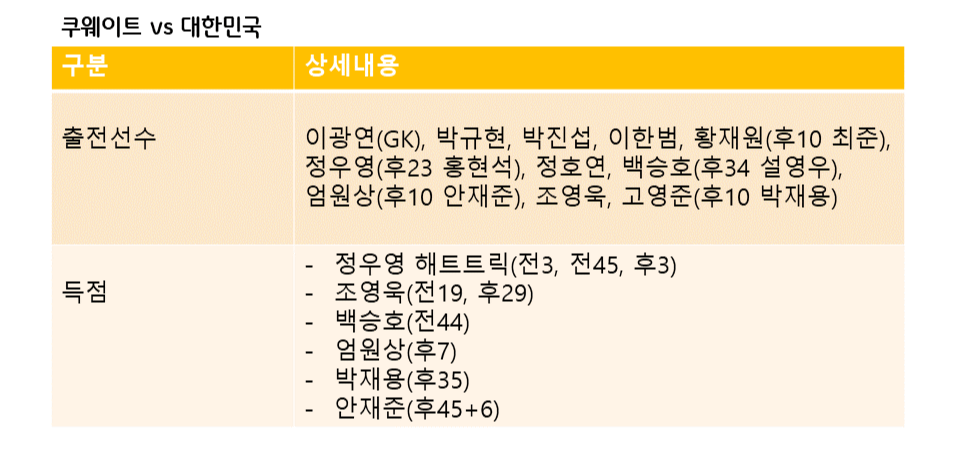 쿠웨이트 vs 대한민국

| 구분 | 상세내용 |
|---|---|
| 출전선수 | 이광연(GK), 박규현, 박진섭, 이한범, 황재원(후10 최준), 정우영(후23 홍현석), 정호연, 백승호(후34 설영우), 엄원상(후10 안재준), 조영욱, 고영준(후10 박재용) |
| 득점 | - 정우영 해트트릭(전3, 전45, 후3) - 조영욱(전19, 후29) - 백승호(전44) - 엄원상(후7) - 박재용(후35) - 안재준(후45+6) |